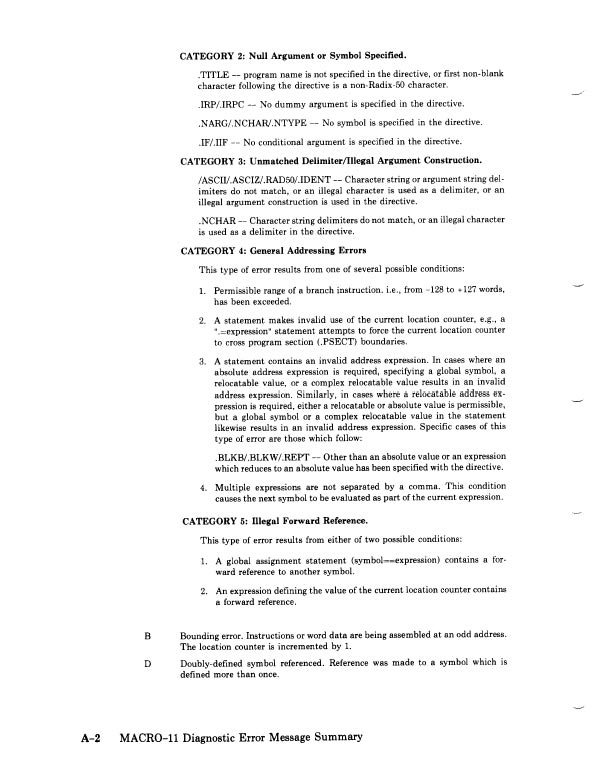 CATEGORY 2: Null Argument or Symbol Specified.

.TITLE -- program name is not specified in the directive, or first non-blank character following the directive is a non-Radix-50 character.

.IRP/.IRPC -- No dummy argument is specified in the directive.

.NARG/.NCHAR/.NTYPE -- No symbol is specified in the directive.

.IF/.IIF -- No conditional argument is specified in the directive.

CATEGORY 3: Unmatched Delimiter/Illegal Argument Construction.

/ASCII/.ASCIZ/.RAD50/.IDENT -- Character string or argument string delimiters do not match, or an illegal character is used as a delimiter, or an illegal argument construction is used in the directive.

.NCHAR -- Character string delimiters do not match, or an illegal character is used as a delimiter in the directive.

CATEGORY 4: General Addressing Errors

This type of error results from one of several possible conditions:

1. Permissible range of a branch instruction, i.e., from -128 to +127 words, has been exceeded.

2. A statement makes invalid use of the current location counter, e.g., a ".=expression" statement attempts to force the current location counter to cross program section (.PSECT) boundaries.

3. A statement contains an invalid address expression. In cases where an absolute address expression is required, specifying a global symbol, a relocatable value, or a complex relocatable value results in an invalid address expression. Similarly, in cases where a relocatable address expression is required, either a relocatable or absolute value is permissible, but a global symbol or a complex relocatable value in the statement likewise results in an invalid address expression. Specific cases of this type of error are those which follow:

.BLKB/.BLKW/.REPT -- Other than an absolute value or an expression which reduces to an absolute value has been specified with the directive.

4. Multiple expressions are not separated by a comma. This condition causes the next symbol to be evaluated as part of the current expression.

CATEGORY 5: Illegal Forward Reference.

This type of error results from either of two possible conditions:

1. A global assignment statement (symbol==expression) contains a forward reference to another symbol.

2. An expression defining the value of the current location counter contains a forward reference.

B Bounding error. Instructions or word data are being assembled at an odd address. The location counter is incremented by 1.

D Doubly-defined symbol referenced. Reference was made to a symbol which is defined more than once.

A-2 MACRO-11 Diagnostic Error Message Summary